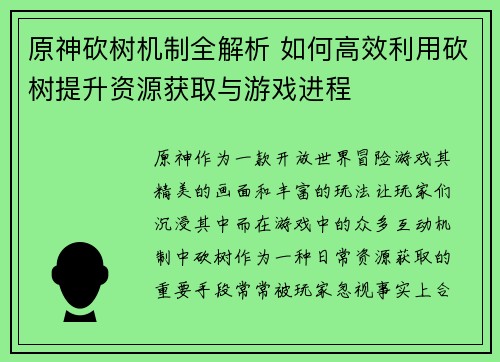 原神砍树机制全解析 如何高效利用砍树提升资源获取与游戏进程

原神作为一款开放世界冒险游戏其精美的画面和丰富的玩法让玩家们沉浸其中而在游戏中的众多互动机制中砍树作为一种日常资源获取的重要手段常常被玩家忽视事实上合